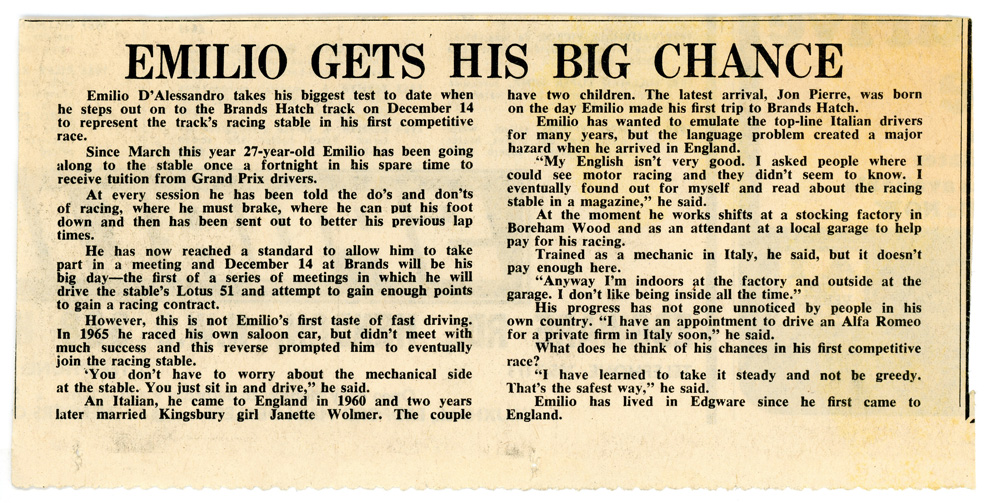 EMILIO GETS HIS BIG CHANCE

Emilio D'Alessandro takes his biggest test to date when he steps out on to the Brands Hatch track on December 14 to represent the track's racing stable in his first competitive race.

Since March this year 27-year-old Emilio has been going along to the stable once a fortnight in his spare time to receive tuition from Grand Prix drivers.

At every session he has been told the do's and don'ts of racing, where he must brake, where he can put his foot down and then has been sent out to better his previous lap times.

He has now reached a standard to allow him to take part in a meeting and December 14 at Brands will be his big day—the first of a series of meetings in which he will drive the stable's Lotus 51 and attempt to gain enough points to gain a racing contract.

However, this is not Emilio's first taste of fast driving. In 1965 he raced his own saloon car, but didn't meet with much success and this reverse prompted him to eventually join the racing stable.

'You don't have to worry about the mechanical side at the stable. You just sit in and drive," he said.

An Italian, he came to England in 1960 and two years later married Kingsbury girl Janette Wolmer. The couple have two children. The latest arrival, Jon Pierre, was born on the day Emilio made his first trip to Brands Hatch.

Emilio has wanted to emulate the top-line Italian drivers for many years, but the language problem created a major hazard when he arrived in England.

"My English isn't very good. I asked people where I could see motor racing and they didn't seem to know. I eventually found out for myself and read about the racing stable in a magazine," he said.

At the moment he works shifts at a stocking factory in Boreham Wood and as an attendant at a local garage to help pay for his racing.

Trained as a mechanic in Italy, he said, but it doesn't pay enough here.

"Anyway I'm indoors at the factory and outside at the garage. I don't like being inside all the time."

His progress has not gone unnoticed by people in his own country. "I have an appointment to drive an Alfa Romeo for a private firm in Italy soon," he said.

What does he think of his chances in his first competitive race?

"I have learned to take it steady and not be greedy. That's the safest way," he said.

Emilio has lived in Edgware since he first came to England.